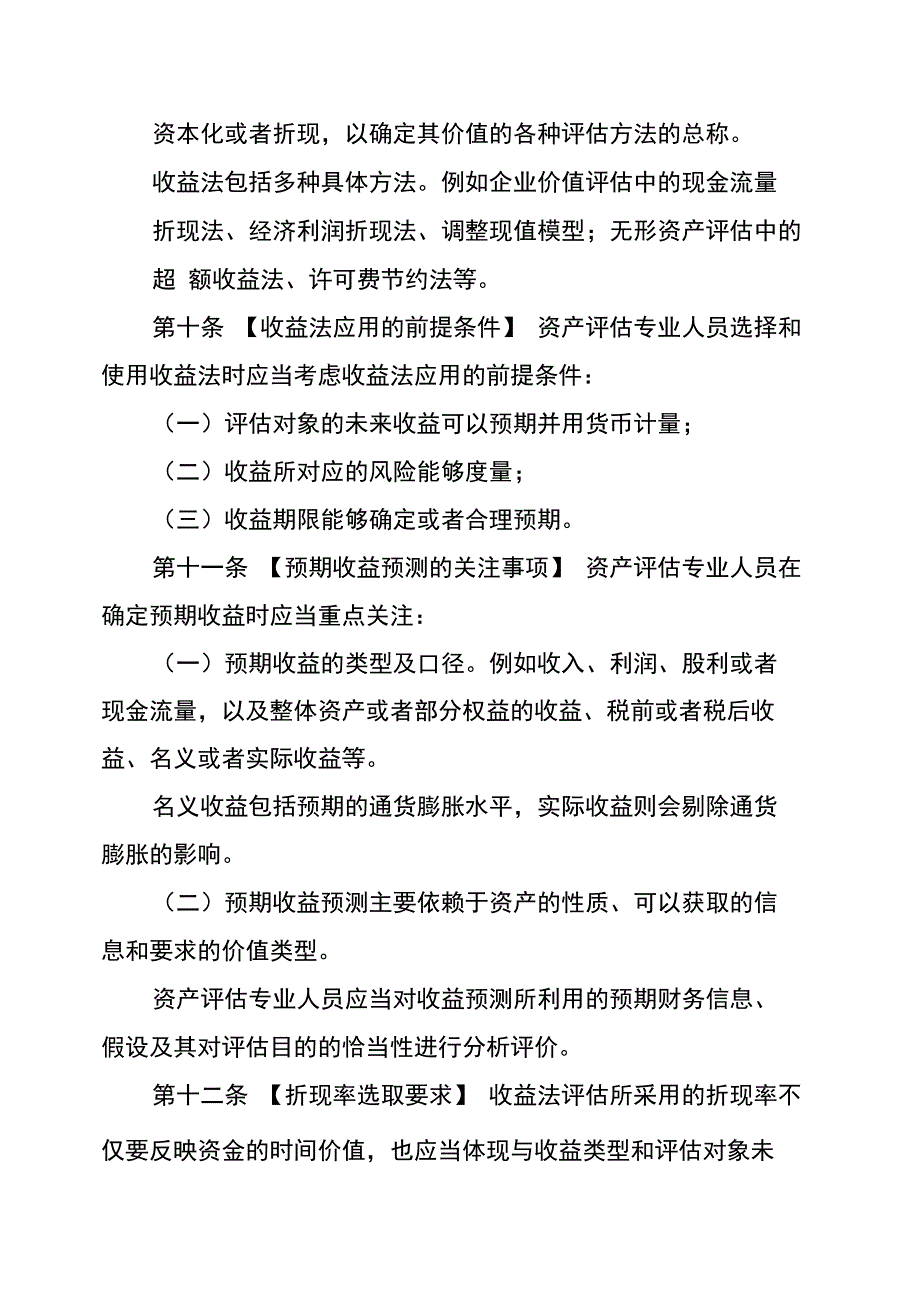 资本化或者折现，以确定其价值的各种评估方法的总称。

收益法包括多种具体方法。例如企业价值评估中的现金流量折现法、经济利润折现法、调整现值模型；无形资产评估中的超 额收益法、许可费节约法等。

第十条 【收益法应用的前提条件】 资产评估专业人员选择和使用收益法时应当考虑收益法应用的前提条件：

（一）评估对象的未来收益可以预期并用货币计量；

（二）收益所对应的风险能够度量；

（三）收益期限能够确定或者合理预期。

第十一条 【预期收益预测的关注事项】 资产评估专业人员在确定预期收益时应当重点关注：

（一）预期收益的类型及口径。例如收入、利润、股利或者现金流量，以及整体资产或者部分权益的收益、税前或者税后收益、名义或者实际收益等。

名义收益包括预期的通货膨胀水平，实际收益则会剔除通货膨胀的影响。

（二）预期收益预测主要依赖于资产的性质、可以获取的信息和要求的价值类型。

资产评估专业人员应当对收益预测所利用的预期财务信息、假设及其对评估目的的恰当性进行分析评价。

第十二条 【折现率选取要求】 收益法评估所采用的折现率不仅要反映资金的时间价值，也应当体现与收益类型和评估对象未